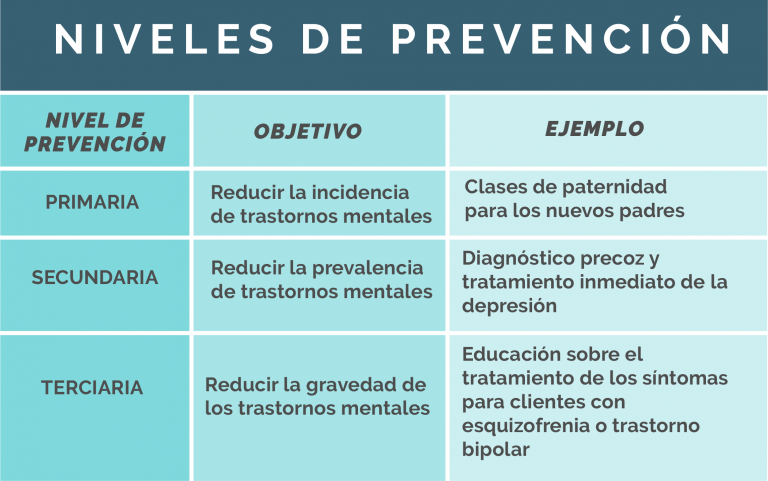 NIVELES DE PREVENCIÓN

| NIVEL DE PREVENCIÓN | OBJETIVO | EJEMPLO |
|---|---|---|
| PRIMARIA | Reducir la incidencia de trastornos mentales | Clases de paternidad para los nuevos padres |
| SECUNDARIA | Reducir la prevalencia de trastornos mentales | Diagnóstico precoz y tratamiento inmediato de la depresión |
| TERCIARIA | Reducir la gravedad de los trastornos mentales | Educación sobre el tratamiento de los síntomas para clientes con esquizofrenia o trastorno bipolar |